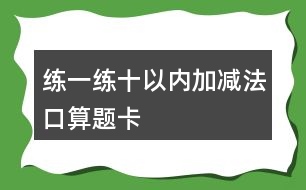 练一练十以内加减法口算题卡